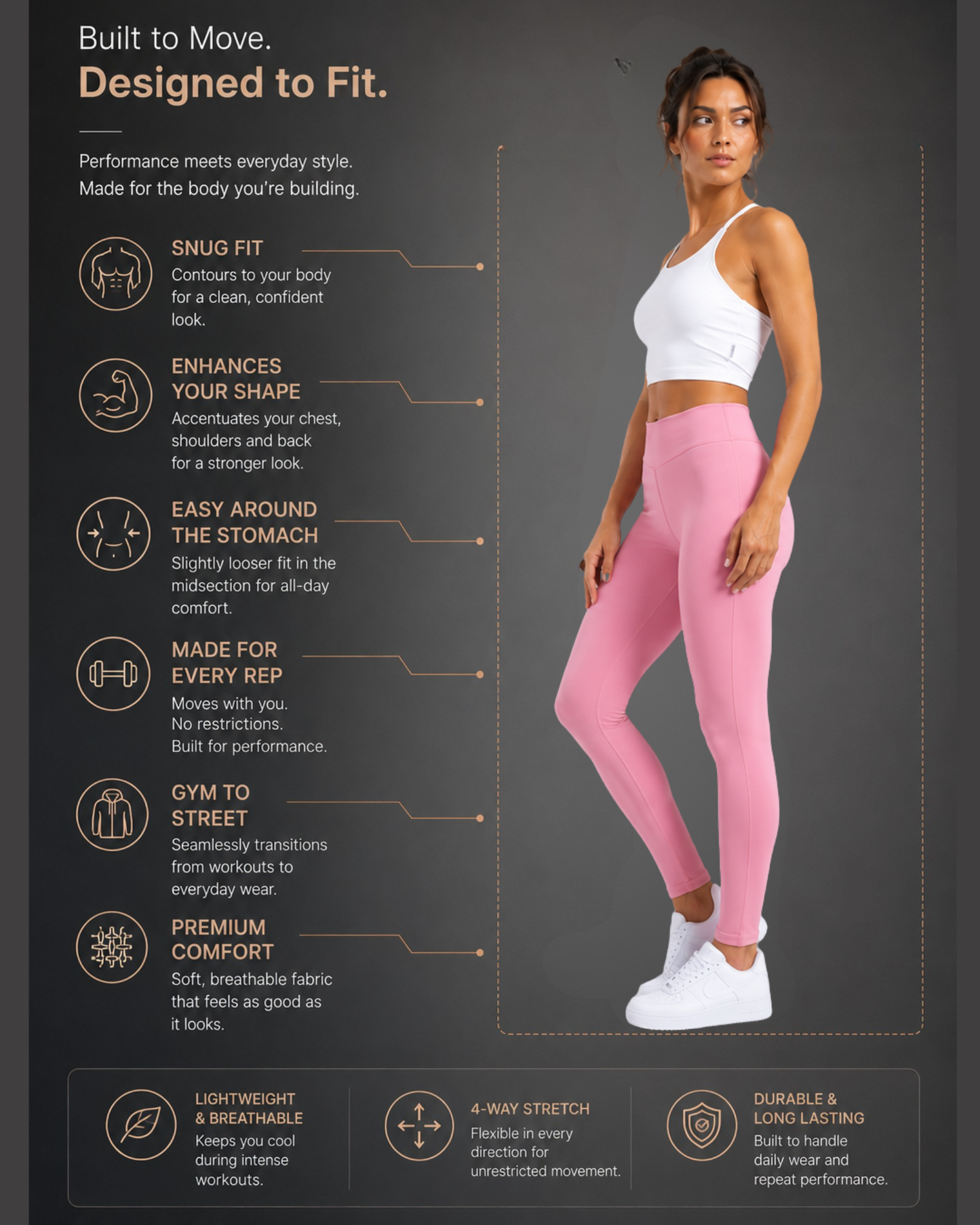 Built to Move.
Designed to Fit.

Performance meets everyday style.
Made for the body you're building.

SNUG FIT
Contours to your body for a clean, confident look.

ENHANCES YOUR SHAPE
Accentuates your chest, shoulders and back for a stronger look.

EASY AROUND THE STOMACH
Slightly looser fit in the midsection for all-day comfort.

MADE FOR EVERY REP
Moves with you. No restrictions. Built for performance.

GYM TO STREET
Seamlessly transitions from workouts to everyday wear.

PREMIUM COMFORT
Soft, breathable fabric that feels as good as it looks.

LIGHTWEIGHT & BREATHABLE
Keeps you cool during intense workouts.

4-WAY STRETCH
Flexible in every direction for unrestricted movement.

DURABLE & LONG LASTING
Built to handle daily wear and repeat performance.